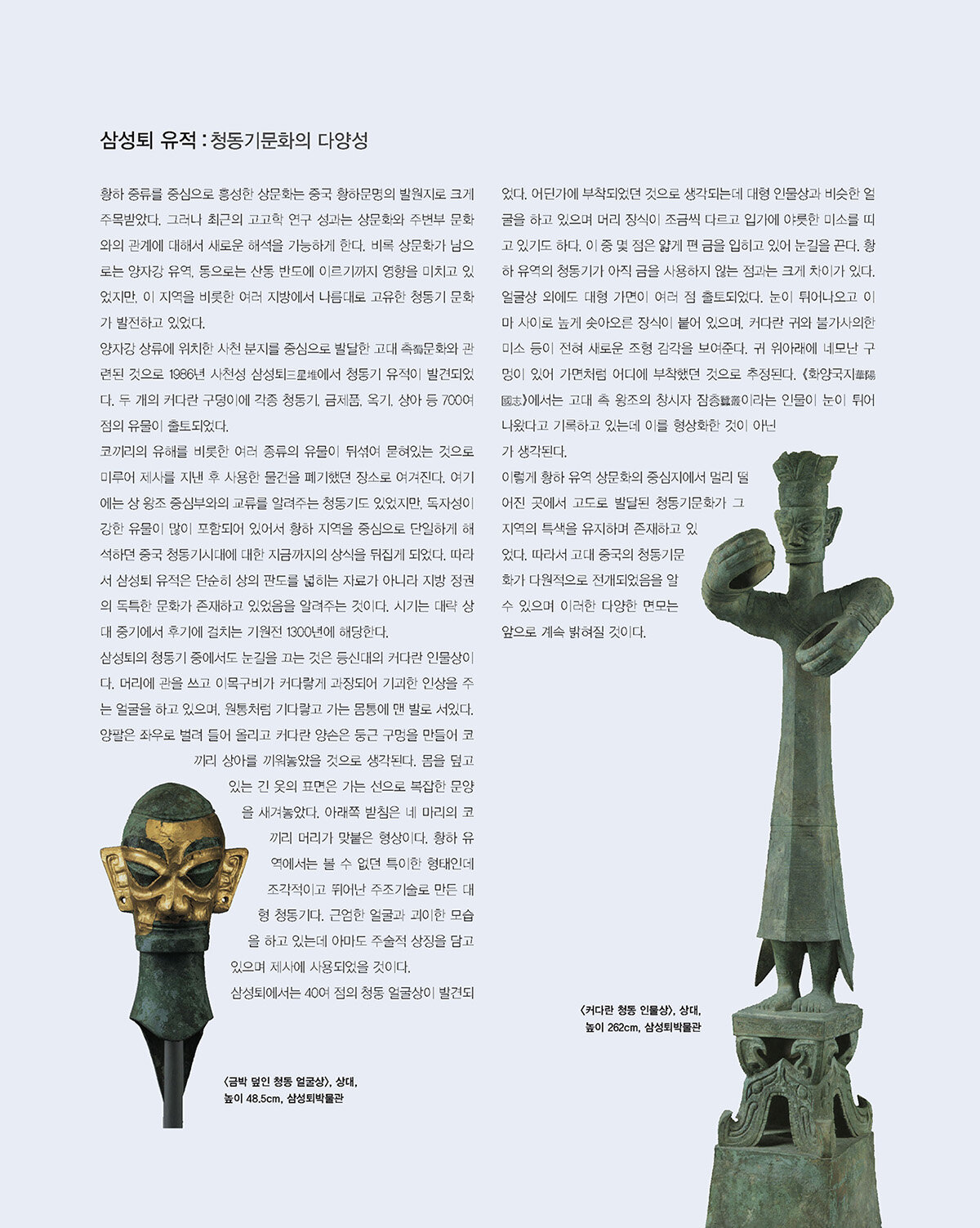 삼성퇴 유적 : 청동기문화의 다양성

황하 중류를 중심으로 흥성한 상문화는 중국 황하문명의 발원지로 크게 주목받았다. 그러나 최근의 고고학 연구 성과는 상문화와 주변부 문화와의 관계에 대해서 새로운 해석을 가능하게 한다. 비록 상문화가 남으로는 양자강 유역, 동으로는 산동 반도에 이르기까지 영향을 미치고 있었지만, 이 지역을 비롯한 여러 지방에서 나름대로 고유한 청동기 문화가 발전하고 있었다.

양자강 상류에 위치한 사천 분지를 중심으로 발달한 고대 촉蜀문화와 관련된 것으로 1986년 사천성 삼성퇴三星堆에서 청동기 유적이 발견되었다. 두 개의 커다란 구덩이에 각종 청동기, 금제품, 옥기, 상아 등 700여 점의 유물이 출토되었다.

코끼리의 유해를 비롯한 여러 종류의 유물이 뒤섞여 묻혀있는 것으로 미루어 제사를 지낸 후 사용한 물건을 폐기했던 장소로 여겨진다. 여기에는 상 왕조 중심부와의 교류를 알려주는 청동기도 있었지만, 독자성이 강한 유물이 많이 포함되어 있어서 황하 지역을 중심으로 단일하게 해석하던 중국 청동기시대에 대한 지금까지의 상식을 뒤집게 되었다. 따라서 삼성퇴 유적은 단순히 상의 판도를 넓히는 자료가 아니라 지방 정권의 독특한 문화가 존재하고 있었음을 알려주는 것이다. 시기는 대략 상대 중기에서 후기에 걸치는 기원전 1300년에 해당한다.

삼성퇴의 청동기 중에서도 눈길을 끄는 것은 등신대의 커다란 인물상이다. 머리에 관을 쓰고 이목구비가 커다랗게 과장되어 기괴한 인상을 주는 얼굴을 하고 있으며, 원통처럼 기다랗고 가는 몸통에 맨 발로 서있다. 양팔은 좌우로 벌려 들어 올리고 커다란 양손은 둥근 구멍을 만들어 코끼리 상아를 끼워놓았을 것으로 생각된다. 몸을 덮고 있는 긴 옷의 표면은 가는 선으로 복잡한 문양을 새겨놓았다. 아래쪽 받침은 네 마리의 코끼리 머리가 맞붙은 형상이다. 황하 유역에서는 볼 수 없던 특이한 형태인데 조각적이고 뛰어난 주조기술로 만든 대형 청동기다. 근엄한 얼굴과 괴이한 모습을 하고 있는데 아마도 주술적 상징을 담고 있으며 제사에 사용되었을 것이다.

삼성퇴에서는 40여 점의 청동 얼굴상이 발견되었다. 어딘가에 부착되었던 것으로 생각되는데 대형 인물상과 비슷한 얼굴을 하고 있으며 머리 장식이 조금씩 다르고 입가에 야릇한 미소를 띠고 있기도 하다. 이 중 몇 점은 얇게 편 금을 입히고 있어 눈길을 끈다. 황하 유역의 청동기가 아직 금을 사용하지 않는 점과는 크게 차이가 있다. 얼굴상 외에도 대형 가면이 여러 점 출토되었다. 눈이 튀어나오고 이마 사이로 높게 솟아오른 장식이 붙어 있으며, 커다란 귀와 불가사의한 미소 등이 전혀 새로운 조형 감각을 보여준다. 귀 위아래에 네모난 구멍이 있어 가면처럼 어디에 부착했던 것으로 추정된다. 《화양국지華陽國志》에서는 고대 촉 왕조의 창시자 잠총蠶叢이라는 인물이 눈이 튀어나왔다고 기록하고 있는데 이를 형상화한 것이 아닌가 생각된다.

이렇게 황하 유역 상문화의 중심지에서 멀리 떨어진 곳에서 고도로 발달된 청동기문화가 그 지역의 특색을 유지하며 존재하고 있었다. 따라서 고대 중국의 청동기문화가 다원적으로 전개되었음을 알 수 있으며 이러한 다양한 면모는 앞으로 계속 밝혀질 것이다.

〈금박 덮인 청동 얼굴상〉, 상대, 높이 48.5cm, 삼성퇴박물관

〈커다란 청동 인물상〉, 상대, 높이 262cm, 삼성퇴박물관